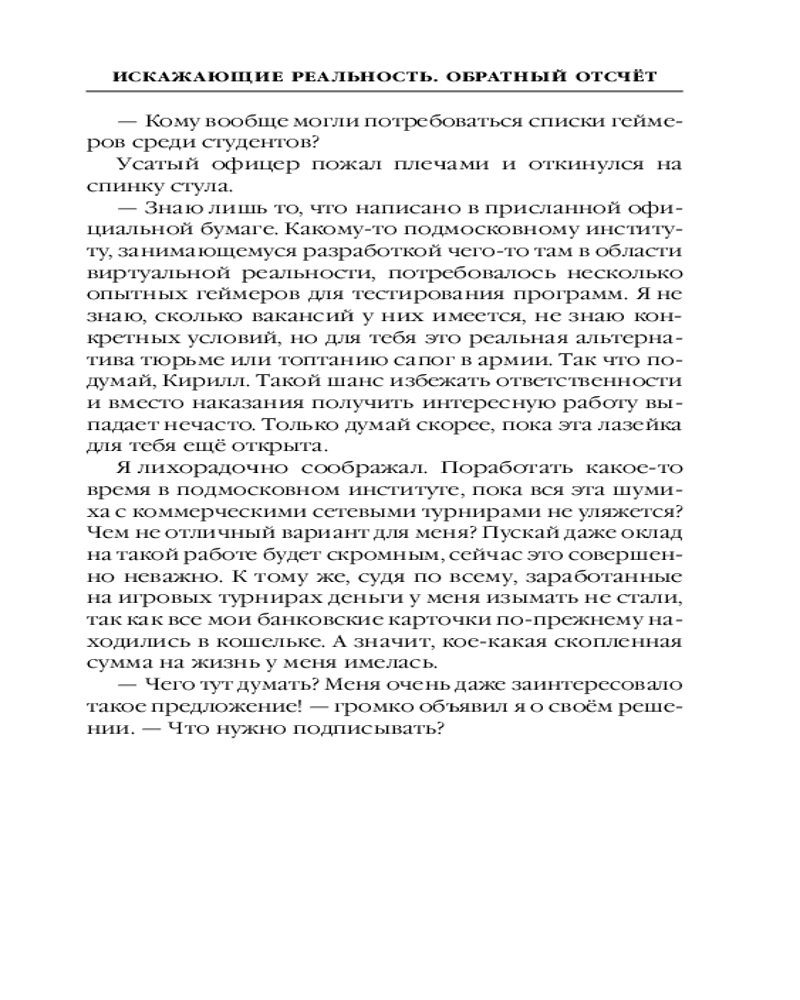 ИСКАЖАЮЩИЕ РЕАЛЬНОСТЬ. ОБРАТНЫЙ ОТСЧЁТ

— Кому вообще могли потребоваться списки геймеров среди студентов?

Усатый офицер пожал плечами и откинулся на спинку стула.

— Знаю лишь то, что написано в присланной официальной бумаге. Какому-то подмосковному институту, занимающемуся разработкой чего-то там в области виртуальной реальности, потребовалось несколько опытных геймеров для тестирования программ. Я не знаю, сколько вакансий у них имеется, не знаю конкретных условий, но для тебя это реальная альтернатива тюрьме или топтанию сапог в армии. Так что подумай, Кирилл. Такой шанс избежать ответственности и вместо наказания получить интересную работу выпадает нечасто. Только думай скорее, пока эта лазейка для тебя ещё открыта.

Я лихорадочно соображал. Поработать какое-то время в подмосковном институте, пока вся эта шумиха с коммерческими сетевыми турнирами не уляжется? Чем не отличный вариант для меня? Пускай даже оклад на такой работе будет скромным, сейчас это совершенно неважно. К тому же, судя по всему, заработанные на игровых турнирах деньги у меня изымать не стали, так как все мои банковские карточки по-прежнему находились в кошельке. А значит, кое-какая скопленная сумма на жизнь у меня имелась.

— Чего тут думать? Меня очень даже заинтересовало такое предложение! — громко объявил я о своём решении. — Что нужно подписывать?